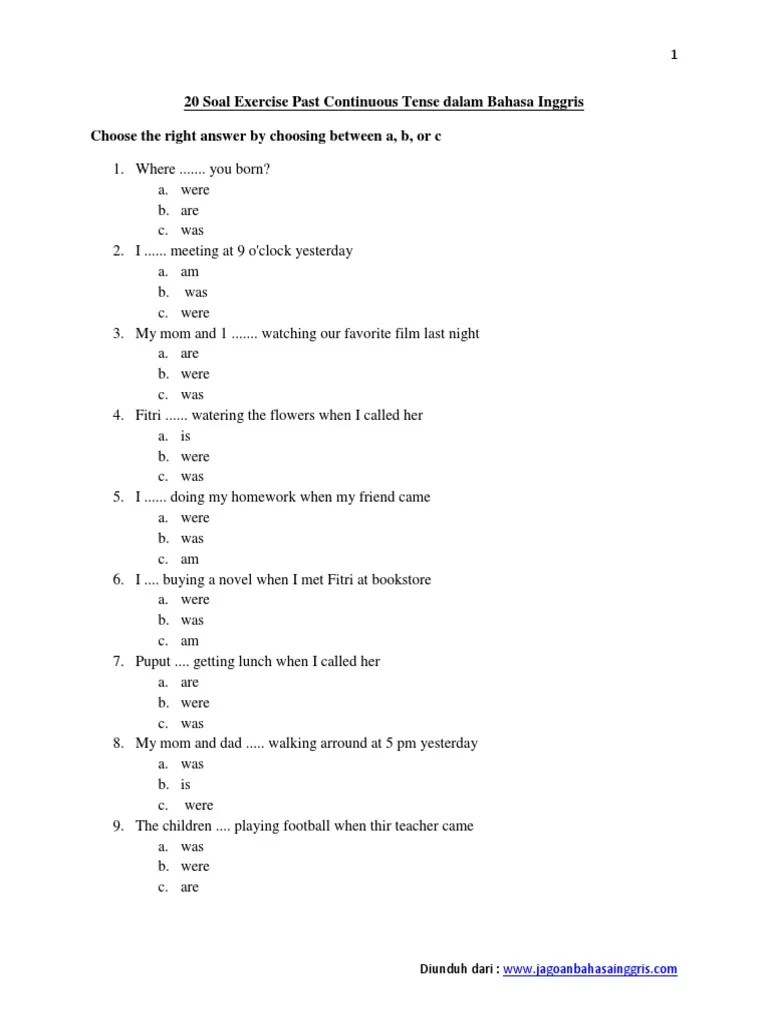 1

20 Soal Exercise Past Continuous Tense dalam Bahasa Inggris

Choose the right answer by choosing between a, b, or c

1. Where ....... you born?
a. were
b. are
c. was
2. I ...... meeting at 9 o'clock yesterday
a. am
b. was
c. were
3. My mom and 1 ....... watching our favorite film last night
a. are
b. were
c. was
4. Fitri ...... watering the flowers when I called her
a. is
b. were
c. was
5. I ...... doing my homework when my friend came
a. were
b. was
c. am
6. I .... buying a novel when I met Fitri at bookstore
a. were
b. was
c. am
7. Puput .... getting lunch when I called her
a. are
b. were
c. was
8. My mom and dad ..... walking arround at 5 pm yesterday
a. was
b. is
c. were
9. The children .... playing football when thir teacher came
a. was
b. were
c. are

Diunduh dari : www.jagoanbahasainggris.com